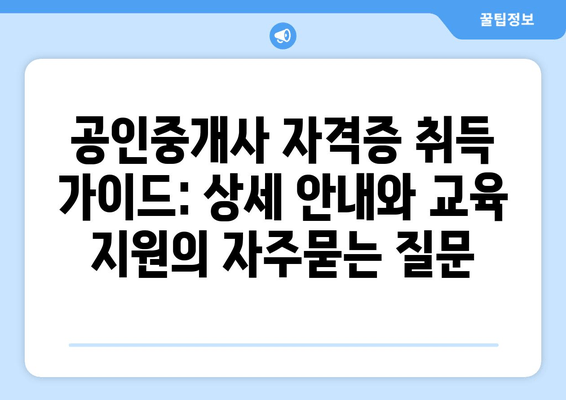 꿀팁정보

공인중개사 자격증 취득 가이드: 상세 안내와 교육 지원의 자주묻는 질문